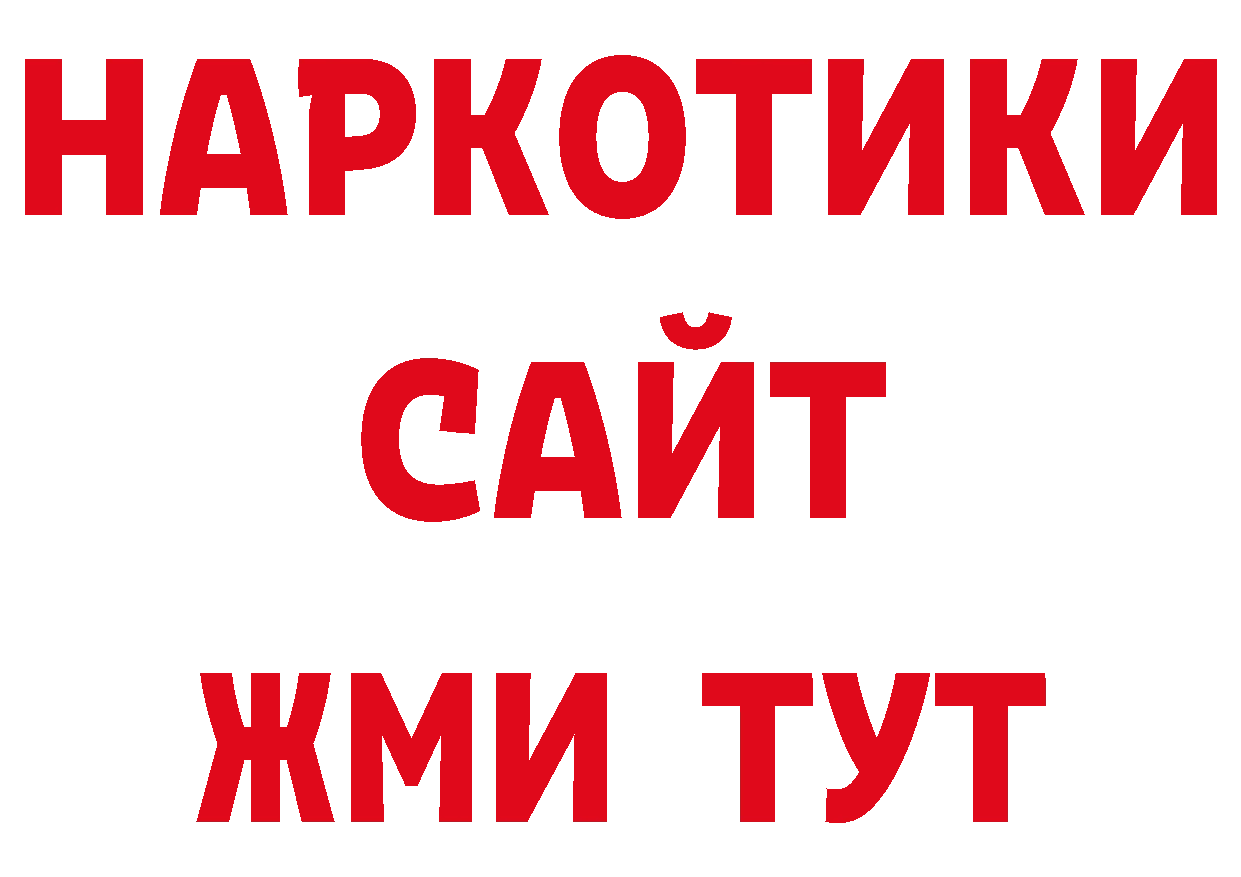 НАРКОТИКИ
САЙТ
ЖМИ ТУТ